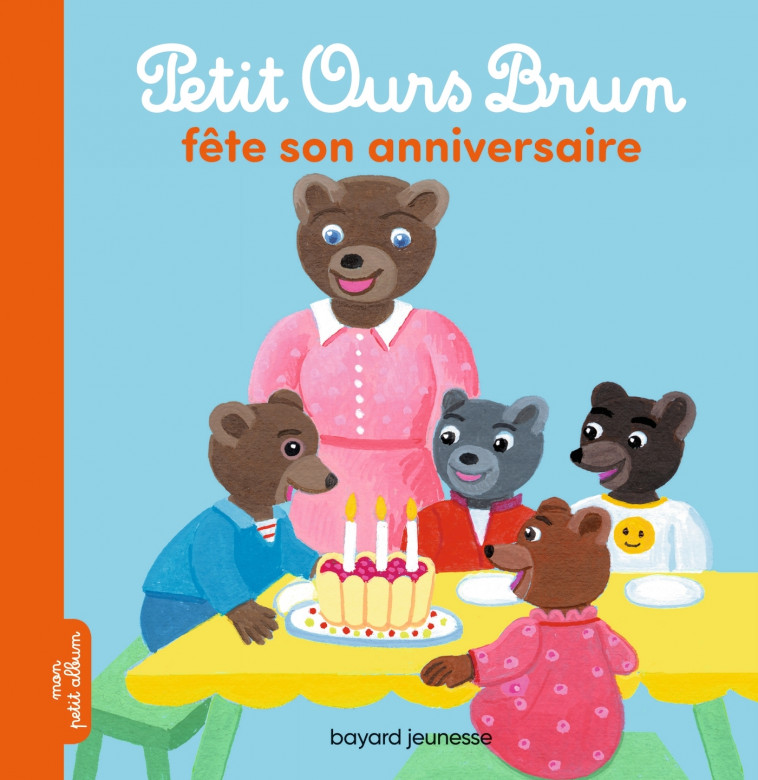 Petit Ours Brun
fête son anniversaire

mon petit album

bayard jeunesse